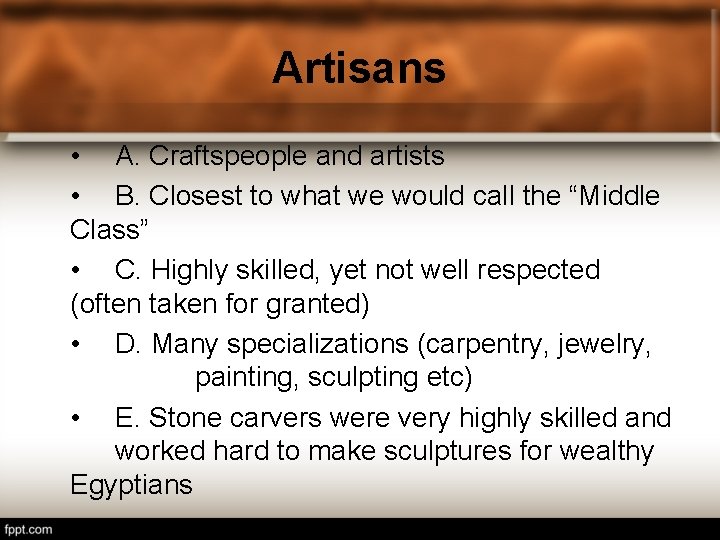 Artisans

• A. Craftspeople and artists

• B. Closest to what we would call the “Middle Class”

• C. Highly skilled, yet not well respected (often taken for granted)

• D. Many specializations (carpentry, jewelry, painting, sculpting etc)

• E. Stone carvers were very highly skilled and worked hard to make sculptures for wealthy Egyptians

fppt.com